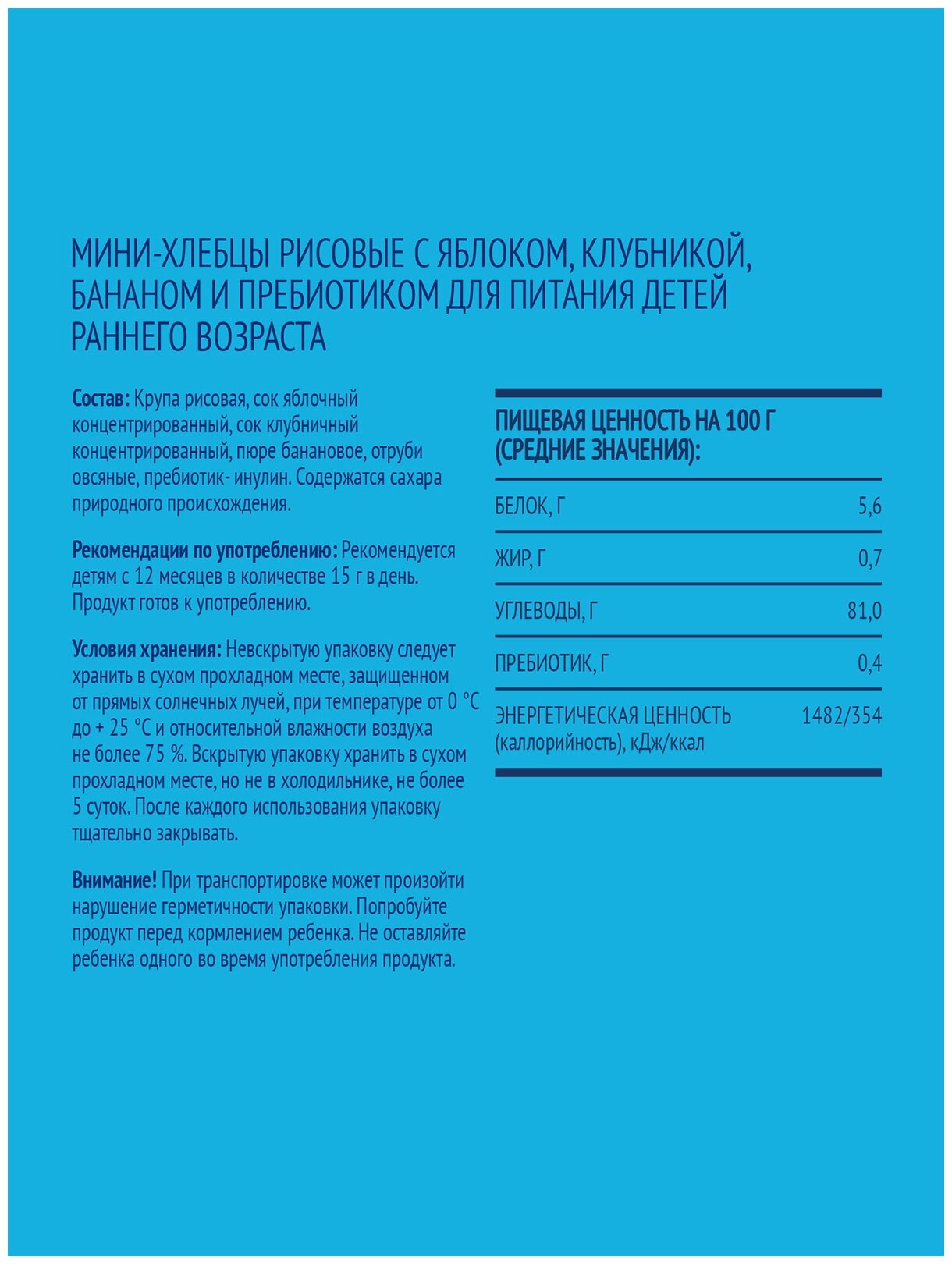 МИНИ-ХЛЕБЦЫ РИСОВЫЕ С ЯБЛОКОМ, КЛУБНИКОЙ, БАНАНОМ И ПРЕБИОТИКОМ ДЛЯ ПИТАНИЯ ДЕТЕЙ РАННЕГО ВОЗРАСТА

Состав: Крупа рисовая, сок яблочный концентрированный, сок клубничный концентрированный, пюре банановое, отруби овсяные, пребиотик- инулин. Содержатся сахара природного происхождения.

Рекомендации по употреблению: Рекомендуется детям с 12 месяцев в количестве 15 г в день. Продукт готов к употреблению.

Условия хранения: Невскрытую упаковку следует хранить в сухом прохладном месте, защищенном от прямых солнечных лучей, при температуре от 0 °С до + 25 °С и относительной влажности воздуха не более 75 %. Вскрытую упаковку хранить в сухом прохладном месте, но не в холодильнике, не более 5 суток. После каждого использования упаковку тщательно закрывать.

Внимание! При транспортировке может произойти нарушение герметичности упаковки. Попробуйте продукт перед кормлением ребенка. Не оставляйте ребенка одного во время употребления продукта.

ПИЩЕВАЯ ЦЕННОСТЬ НА 100 Г (СРЕДНИЕ ЗНАЧЕНИЯ):

| | |
|---|---|
| БЕЛОК, Г | 5,6 |
| ЖИР, Г | 0,7 |
| УГЛЕВОДЫ, Г | 81,0 |
| ПРЕБИОТИК, Г | 0,4 |
| ЭНЕРГЕТИЧЕСКАЯ ЦЕННОСТЬ (каллорийность), кДж/ккал | 1482/354 |